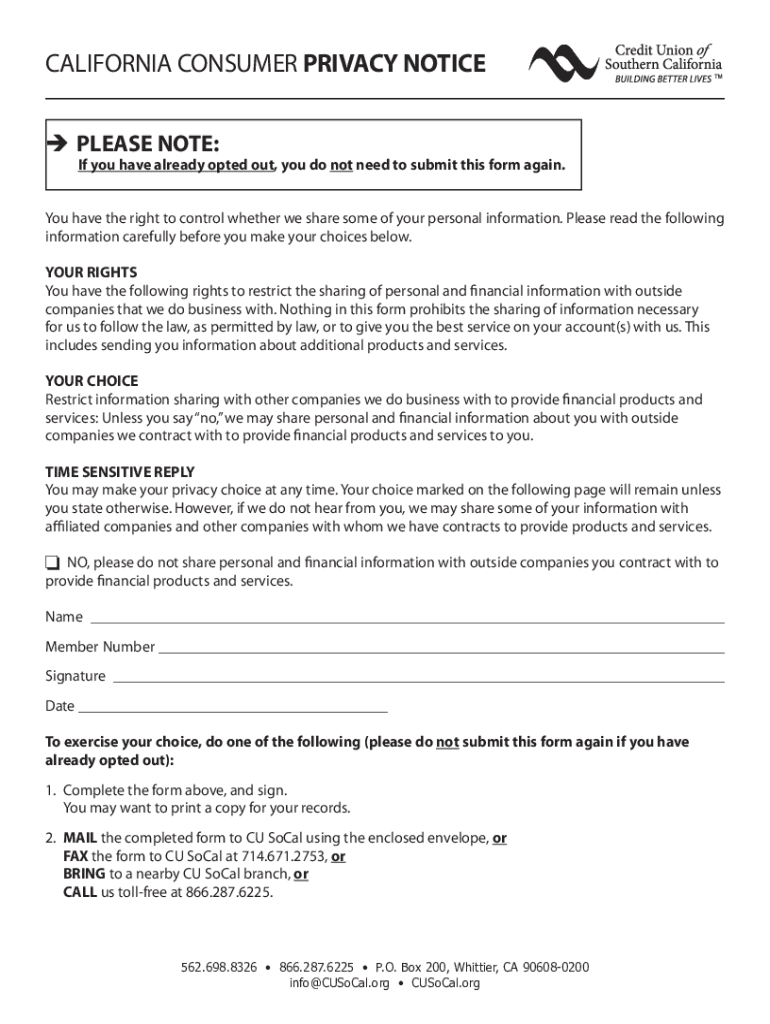 CALIFORNIA CONSUMER PRIVACY NOTICE

Credit Union of Southern California
BUILDING BETTER LIVES ™

➔ PLEASE NOTE:
If you have already opted out, you do not need to submit this form again.

You have the right to control whether we share some of your personal information. Please read the following information carefully before you make your choices below.

YOUR RIGHTS
You have the following rights to restrict the sharing of personal and financial information with outside companies that we do business with. Nothing in this form prohibits the sharing of information necessary for us to follow the law, as permitted by law, or to give you the best service on your account(s) with us. This includes sending you information about additional products and services.

YOUR CHOICE
Restrict information sharing with other companies we do business with to provide financial products and services: Unless you say "no," we may share personal and financial information about you with outside companies we contract with to provide financial products and services to you.

TIME SENSITIVE REPLY
You may make your privacy choice at any time. Your choice marked on the following page will remain unless you state otherwise. However, if we do not hear from you, we may share some of your information with affiliated companies and other companies with whom we have contracts to provide products and services.

❑ NO, please do not share personal and financial information with outside companies you contract with to provide financial products and services.

Name

Member Number

Signature

Date

To exercise your choice, do one of the following (please do not submit this form again if you have already opted out):

1. Complete the form above, and sign.
You may want to print a copy for your records.

2. MAIL the completed form to CU SoCal using the enclosed envelope, or
FAX the form to CU SoCal at 714.671.2753, or
BRING to a nearby CU SoCal branch, or
CALL us toll-free at 866.287.6225.

562.698.8326 • 866.287.6225 • P.O. Box 200, Whittier, CA 90608-0200
info@CUSoCal.org • CUSoCal.org